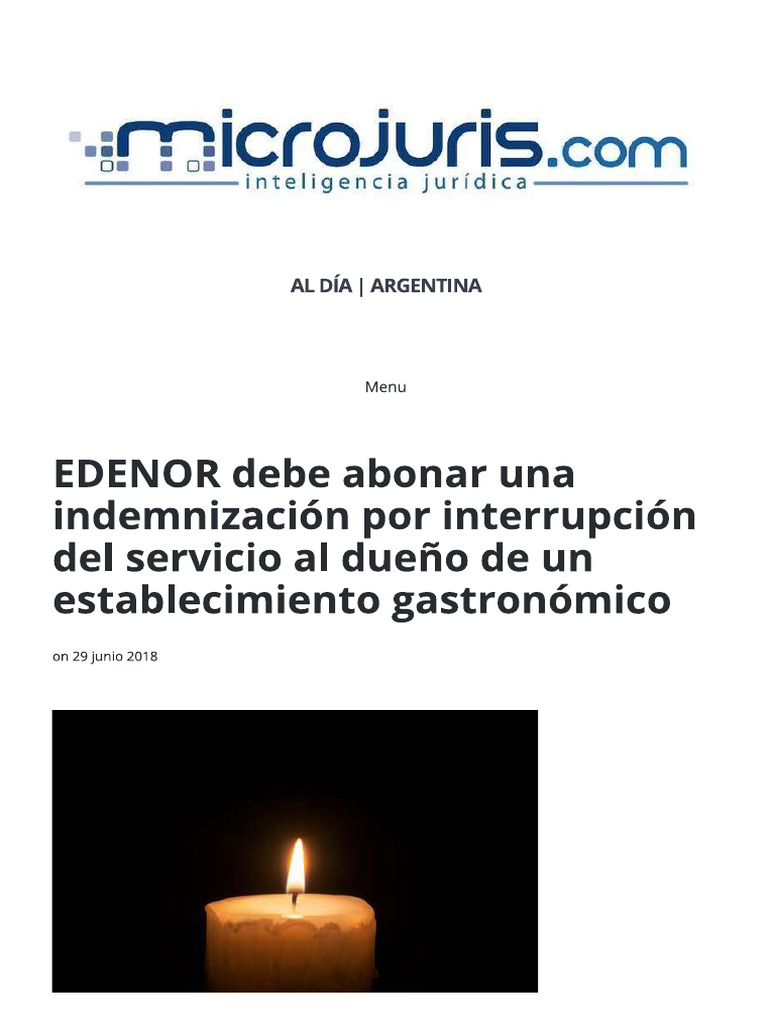 microjuris.com
inteligencia jurídica

AL DÍA | ARGENTINA

Menu

EDENOR debe abonar una indemnización por interrupción del servicio al dueño de un establecimiento gastronómico

on 29 junio 2018